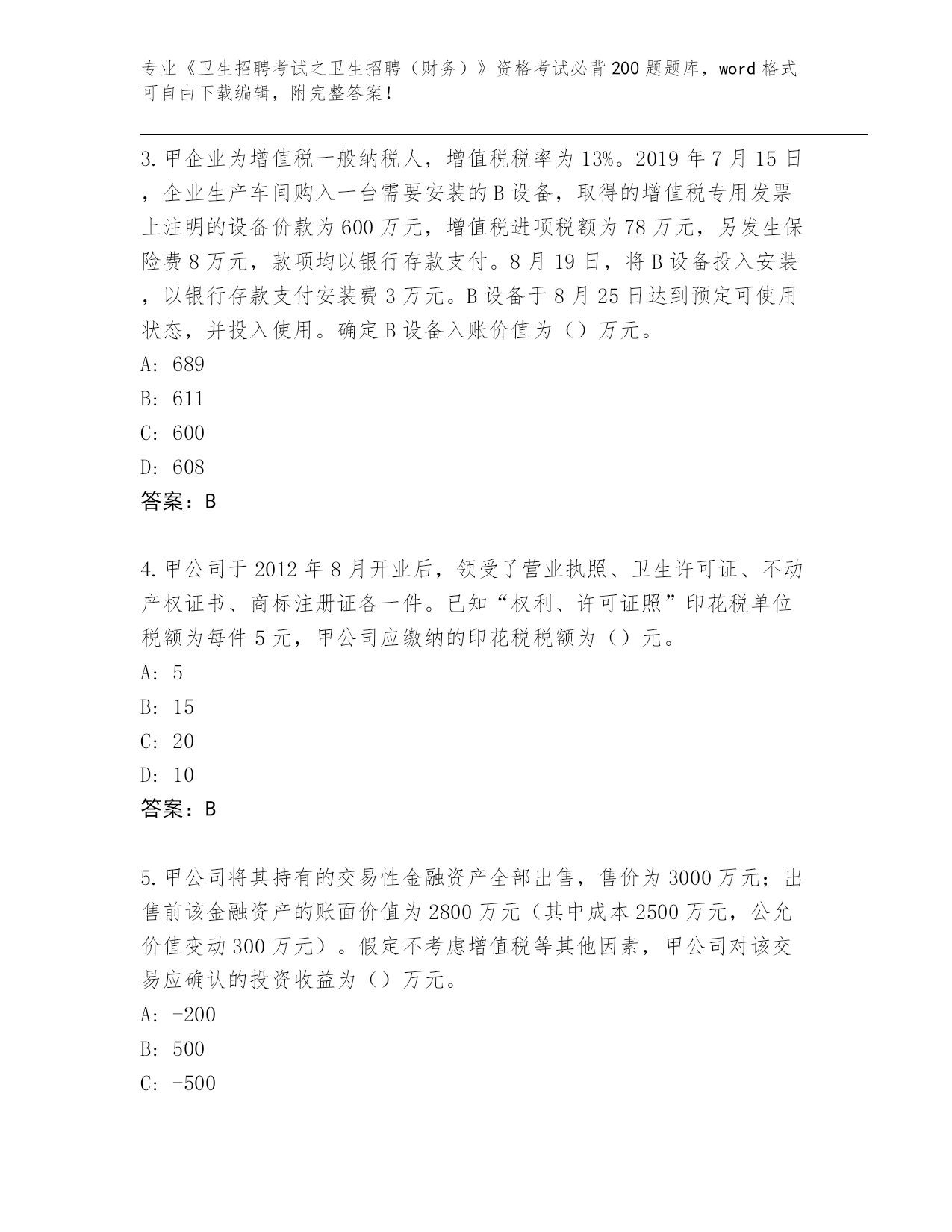 专业《卫生招聘考试之卫生招聘（财务）》资格考试必背200题题库，word格式可自由下载编辑，附完整答案！

3.甲企业为增值税一般纳税人，增值税税率为13%。2019年7月15日，企业生产车间购入一台需要安装的B设备，取得的增值税专用发票上注明的设备价款为600万元，增值税进项税额为78万元，另发生保险费8万元，款项均以银行存款支付。8月19日，将B设备投入安装，以银行存款支付安装费3万元。B设备于8月25日达到预定可使用状态，并投入使用。确定B设备入账价值为（）万元。
A: 689
B: 611
C: 600
D: 608
答案：B

4.甲公司于2012年8月开业后，领受了营业执照、卫生许可证、不动产权证书、商标注册证各一件。已知“权利、许可证照”印花税单位税额为每件5元，甲公司应缴纳的印花税税额为（）元。
A: 5
B: 15
C: 20
D: 10
答案：B

5.甲公司将其持有的交易性金融资产全部出售，售价为3000万元；出售前该金融资产的账面价值为2800万元（其中成本2500万元，公允价值变动300万元）。假定不考虑增值税等其他因素，甲公司对该交易应确认的投资收益为（）万元。
A: -200
B: 500
C: -500